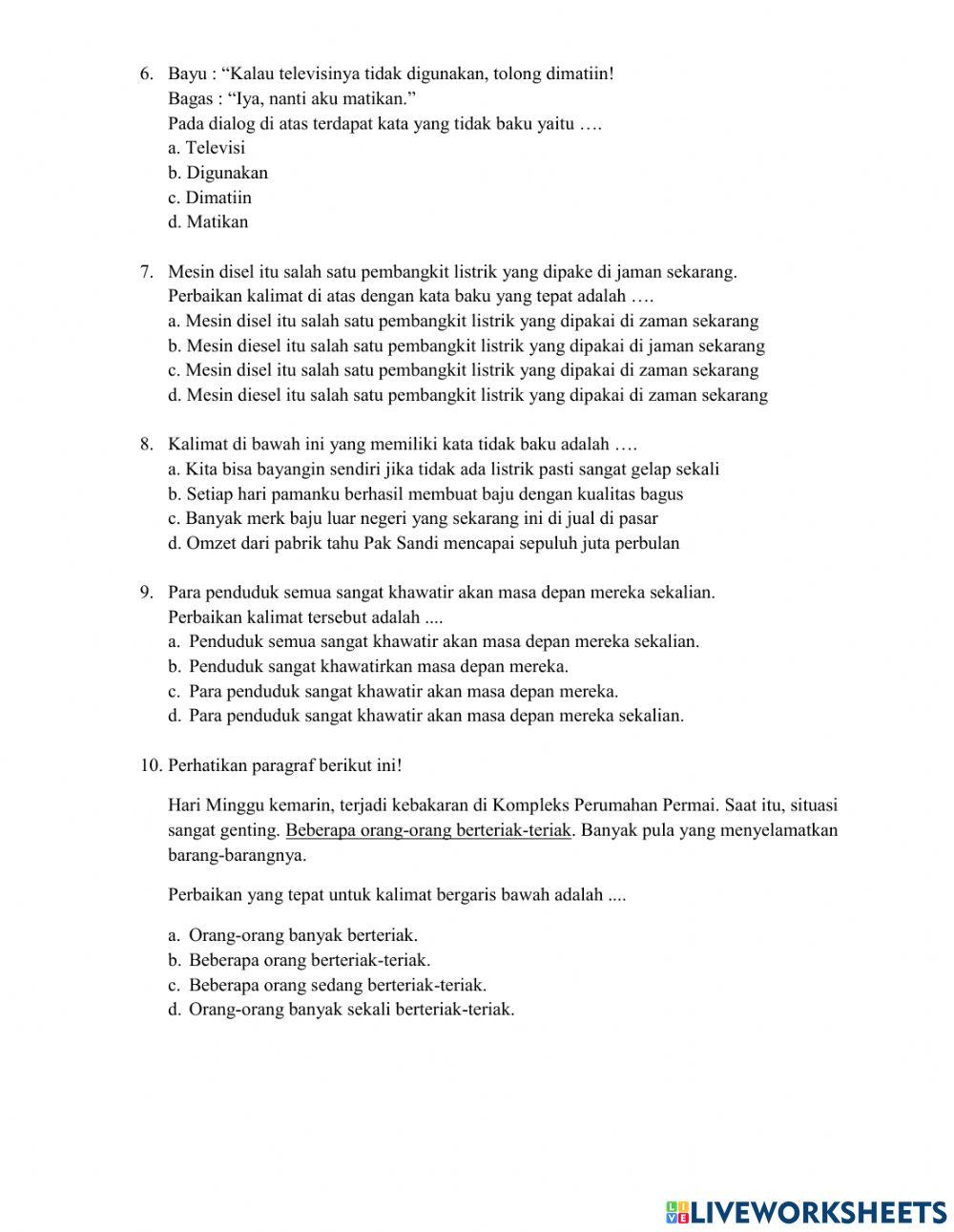 6. Bayu : “Kalau televisinya tidak digunakan, tolong dimatiin!
Bagas : “Iya, nanti aku matikan.”
Pada dialog di atas terdapat kata yang tidak baku yaitu ….
a. Televisi
b. Digunakan
c. Dimatiin
d. Matikan

7. Mesin disel itu salah satu pembangkit listrik yang dipake di jaman sekarang.
Perbaikan kalimat di atas dengan kata baku yang tepat adalah ….
a. Mesin disel itu salah satu pembangkit listrik yang dipakai di zaman sekarang
b. Mesin diesel itu salah satu pembangkit listrik yang dipakai di jaman sekarang
c. Mesin disel itu salah satu pembangkit listrik yang dipakai di zaman sekarang
d. Mesin diesel itu salah satu pembangkit listrik yang dipakai di zaman sekarang

8. Kalimat di bawah ini yang memiliki kata tidak baku adalah ….
a. Kita bisa bayangin sendiri jika tidak ada listrik pasti sangat gelap sekali
b. Setiap hari pamanku berhasil membuat baju dengan kualitas bagus
c. Banyak merk baju luar negeri yang sekarang ini di jual di pasar
d. Omzet dari pabrik tahu Pak Sandi mencapai sepuluh juta perbulan

9. Para penduduk semua sangat khawatir akan masa depan mereka sekalian.
Perbaikan kalimat tersebut adalah ....
a. Penduduk semua sangat khawatir akan masa depan mereka sekalian.
b. Penduduk sangat khawatirkan masa depan mereka.
c. Para penduduk sangat khawatir akan masa depan mereka.
d. Para penduduk sangat khawatir akan masa depan mereka sekalian.

10. Perhatikan paragraf berikut ini!

Hari Minggu kemarin, terjadi kebakaran di Kompleks Perumahan Permai. Saat itu, situasi sangat genting. Beberapa orang-orang berteriak-teriak. Banyak pula yang menyelamatkan barang-barangnya.

Perbaikan yang tepat untuk kalimat bergaris bawah adalah ....

a. Orang-orang banyak berteriak.
b. Beberapa orang berteriak-teriak.
c. Beberapa orang sedang berteriak-teriak.
d. Orang-orang banyak sekali berteriak-teriak.

LIVEWORKSHEETS